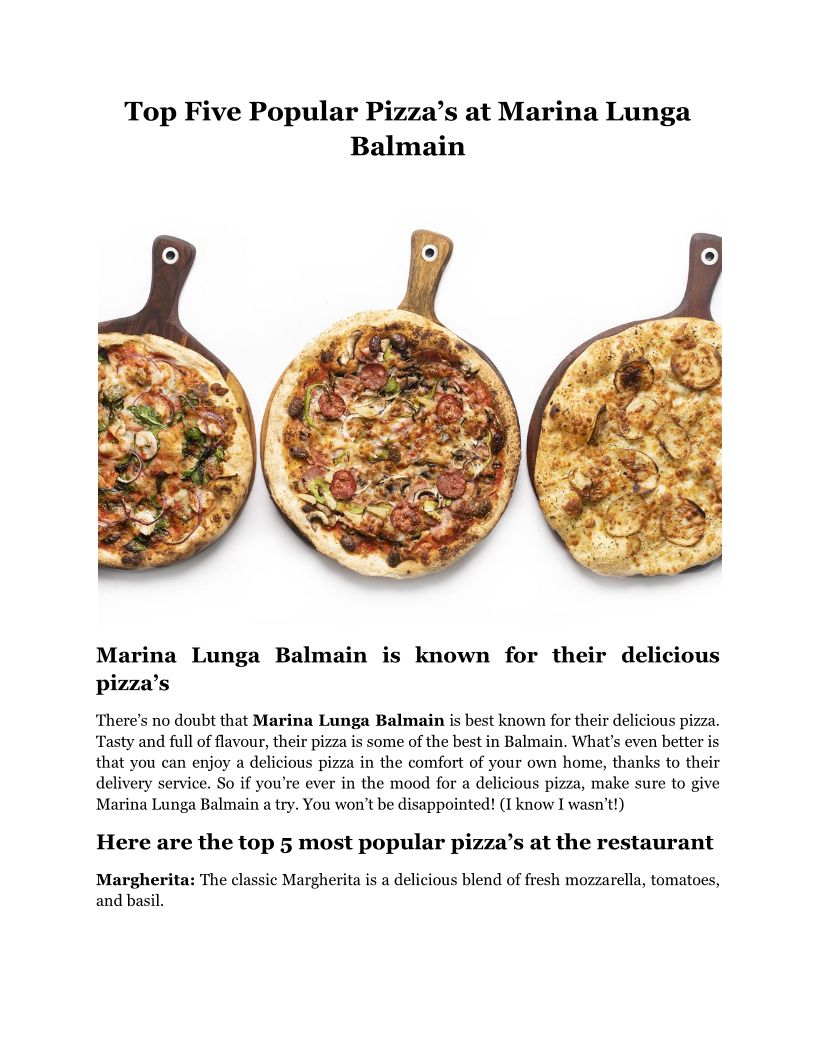 Top Five Popular Pizza's at Marina Lunga Balmain

Marina Lunga Balmain is known for their delicious pizza's

There's no doubt that Marina Lunga Balmain is best known for their delicious pizza. Tasty and full of flavour, their pizza is some of the best in Balmain. What's even better is that you can enjoy a delicious pizza in the comfort of your own home, thanks to their delivery service. So if you're ever in the mood for a delicious pizza, make sure to give Marina Lunga Balmain a try. You won't be disappointed! (I know I wasn't!)

Here are the top 5 most popular pizza's at the restaurant

Margherita: The classic Margherita is a delicious blend of fresh mozzarella, tomatoes, and basil.